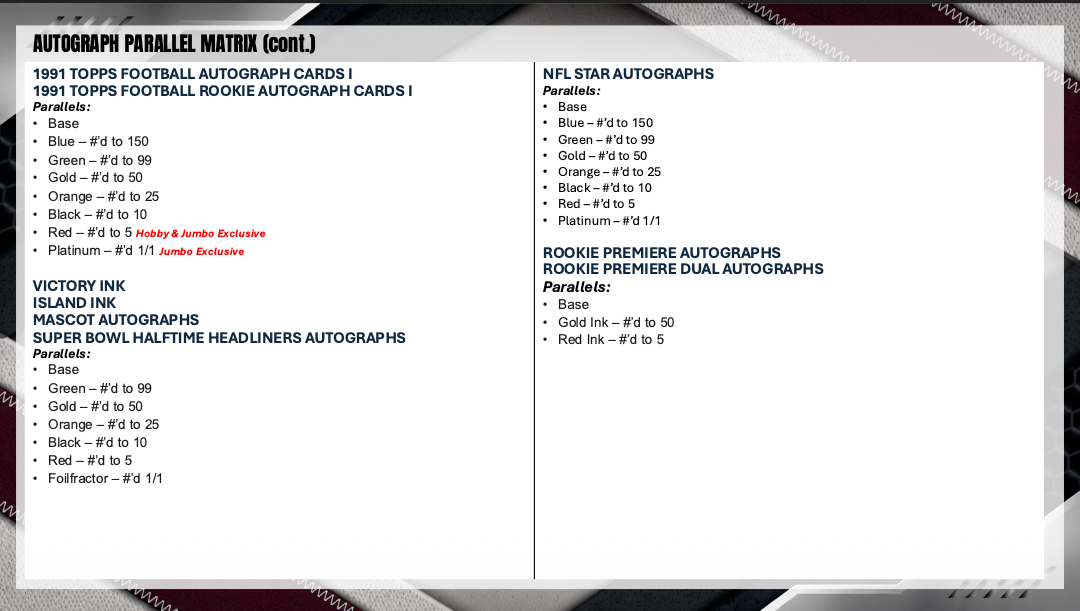 AUTOGRAPH PARALLEL MATRIX (cont.)

1991 TOPPS FOOTBALL AUTOGRAPH CARDS I
1991 TOPPS FOOTBALL ROOKIE AUTOGRAPH CARDS I
Parallels:
• Base
• Blue – #'d to 150
• Green – #'d to 99
• Gold – #'d to 50
• Orange – #'d to 25
• Black – #'d to 10
• Red – #'d to 5 Hobby & Jumbo Exclusive
• Platinum – #'d 1/1 Jumbo Exclusive

VICTORY INK
ISLAND INK
MASCOT AUTOGRAPHS
SUPER BOWL HALFTIME HEADLINERS AUTOGRAPHS
Parallels:
• Base
• Green – #'d to 99
• Gold – #'d to 50
• Orange – #'d to 25
• Black – #'d to 10
• Red – #'d to 5
• Foilfractor – #'d 1/1

NFL STAR AUTOGRAPHS
Parallels:
• Base
• Blue – #'d to 150
• Green – #'d to 99
• Gold – #'d to 50
• Orange – #'d to 25
• Black – #'d to 10
• Red – #'d to 5
• Platinum – #'d 1/1

ROOKIE PREMIERE AUTOGRAPHS
ROOKIE PREMIERE DUAL AUTOGRAPHS
Parallels:
• Base
• Gold Ink – #'d to 50
• Red Ink – #'d to 5